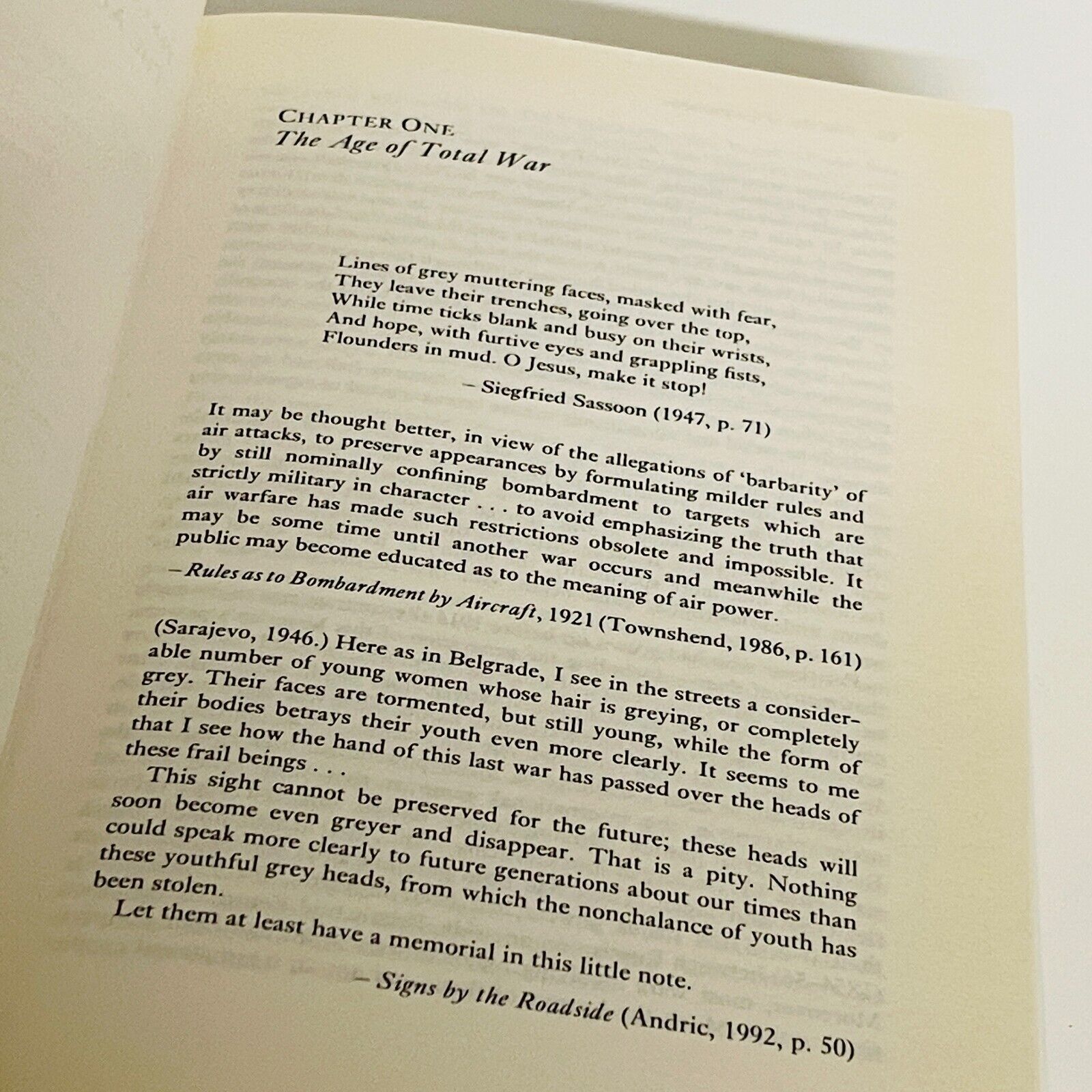 CHAPTER ONE
The Age of Total War

Lines of grey muttering faces, masked with fear,
They leave their trenches, going over the top,
While time ticks blank and busy on their wrists,
And hope, with furtive eyes and grappling fists,
Flounders in mud. O Jesus, make it stop!

– Siegfried Sassoon (1947, p. 71)

It may be thought better, in view of the allegations of 'barbarity' of air attacks, to preserve appearances by formulating milder rules and by still nominally confining bombardment to targets which are strictly military in character . . . to avoid emphasizing the truth that air warfare has made such restrictions obsolete and impossible. It may be some time until another war occurs and meanwhile the public may become educated as to the meaning of air power.

– Rules as to Bombardment by Aircraft, 1921 (Townshend, 1986, p. 161)

(Sarajevo, 1946.) Here as in Belgrade, I see in the streets a considerable number of young women whose hair is greying, or completely grey. Their faces are tormented, but still young, while the form of their bodies betrays their youth even more clearly. It seems to me that I see how the hand of this last war has passed over the heads of these frail beings . . .

This sight cannot be preserved for the future; these heads will soon become even greyer and disappear. That is a pity. Nothing could speak more clearly to future generations about our times than these youthful grey heads, from which the nonchalance of youth has been stolen.

Let them at least have a memorial in this little note.

– Signs by the Roadside (Andric, 1992, p. 50)